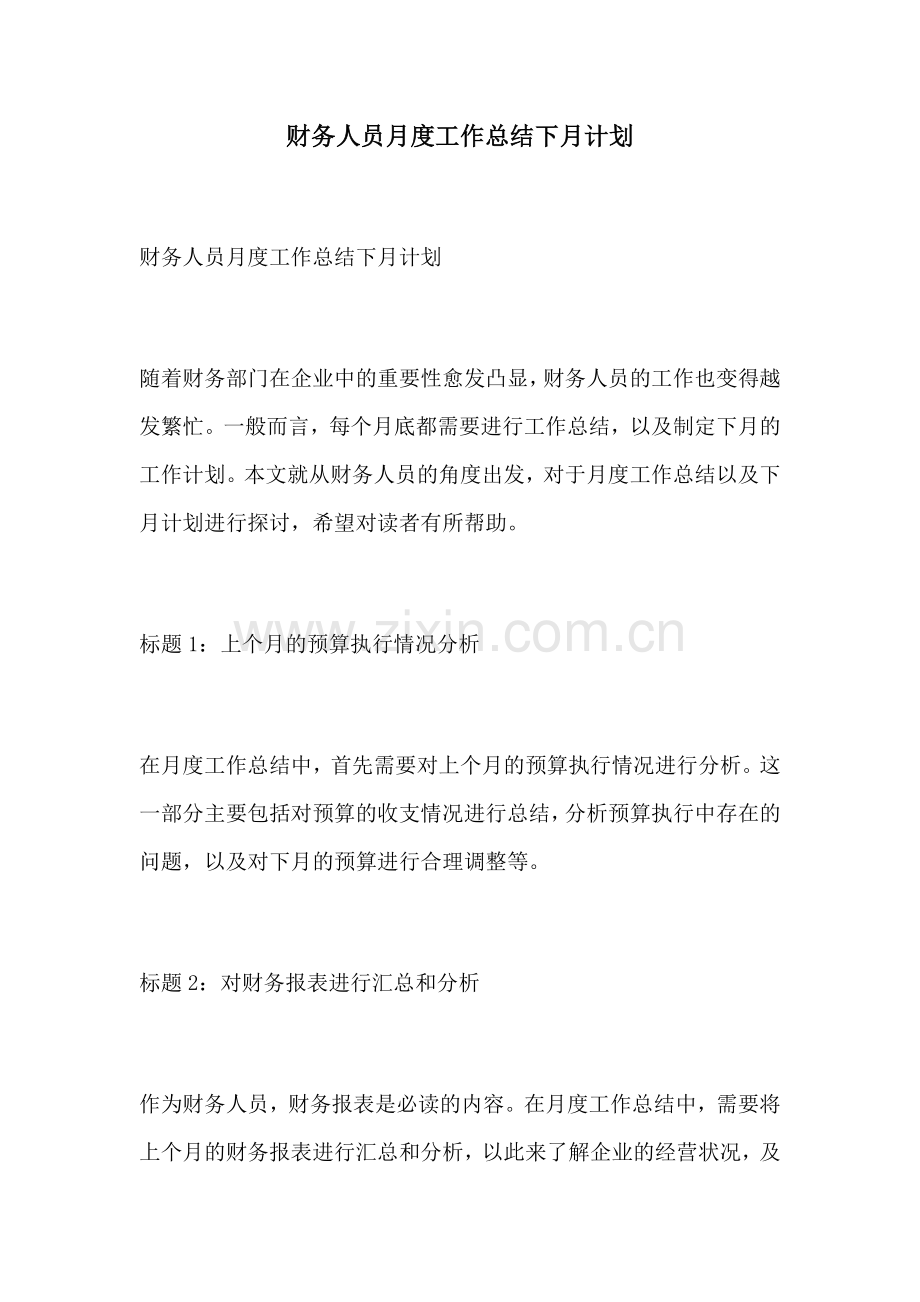 财务人员月度工作总结下月计划

财务人员月度工作总结下月计划

随着财务部门在企业中的重要性愈发凸显，财务人员的工作也变得越发繁忙。一般而言，每个月底都需要进行工作总结，以及制定下月的工作计划。本文就从财务人员的角度出发，对于月度工作总结以及下月计划进行探讨，希望对读者有所帮助。

标题 1：上个月的预算执行情况分析

www.zixin.com.cn

在月度工作总结中，首先需要对上个月的预算执行情况进行分析。这一部分主要包括对预算的收支情况进行总结，分析预算执行中存在的问题，以及对下月的预算进行合理调整等。

标题 2：对财务报表进行汇总和分析

作为财务人员，财务报表是必读的内容。在月度工作总结中，需要将上个月的财务报表进行汇总和分析，以此来了解企业的经营状况，及